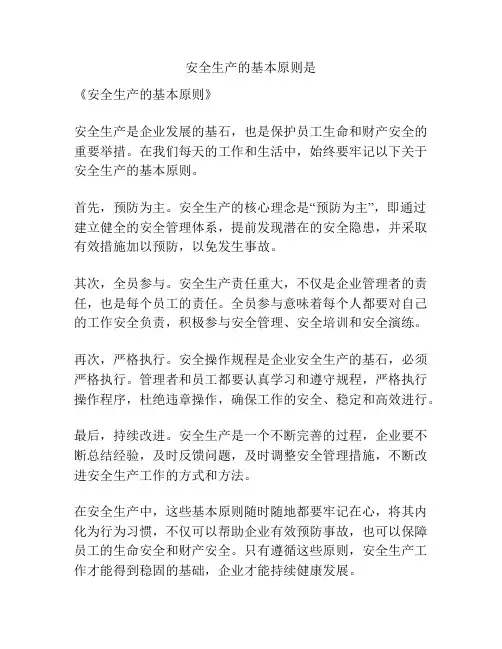 安全生产的基本原则是

《安全生产的基本原则》

安全生产是企业发展的基石，也是保护员工生命和财产安全的重要举措。在我们每天的工作和生活中，始终要牢记以下关于安全生产的基本原则。

首先，预防为主。安全生产的核心理念是“预防为主”，即通过建立健全的安全管理体系，提前发现潜在的安全隐患，并采取有效措施加以预防，以免发生事故。

其次，全员参与。安全生产责任重大，不仅是企业管理者的责任，也是每个员工的责任。全员参与意味着每个人都要对自己的工作安全负责，积极参与安全管理、安全培训和安全演练。

再次，严格执行。安全操作规程是企业安全生产的基石，必须严格执行。管理者和员工都要认真学习和遵守规程，严格执行操作程序，杜绝违章操作，确保工作的安全、稳定和高效进行。

最后，持续改进。安全生产是一个不断完善的过程，企业要不断总结经验，及时反馈问题，及时调整安全管理措施，不断改进安全生产工作的方式和方法。

在安全生产中，这些基本原则随时随地都要牢记在心，将其内化为行为习惯，不仅可以帮助企业有效预防事故，也可以保障员工的生命安全和财产安全。只有遵循这些原则，安全生产工作才能得到稳固的基础，企业才能持续健康发展。